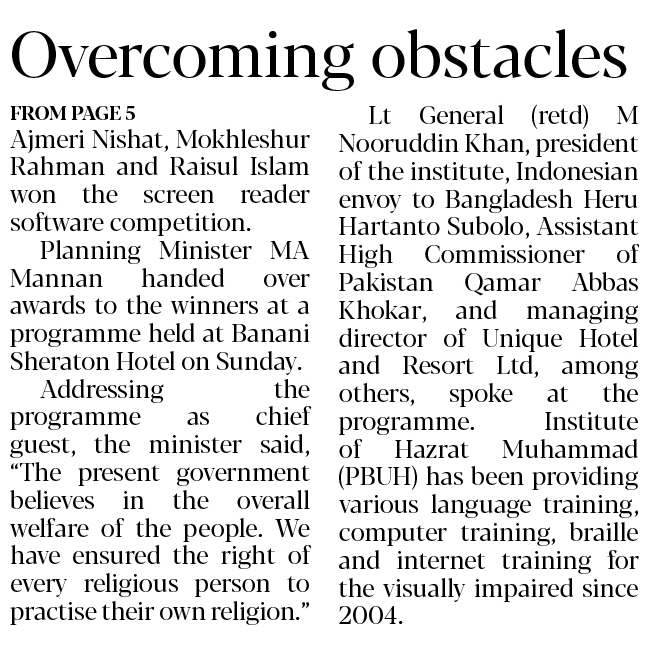 Overcoming obstacles

FROM PAGE 5
Ajmeri Nishat, Mokhleshur Rahman and Raisul Islam won the screen reader software competition.

Planning Minister MA Mannan handed over awards to the winners at a programme held at Banani Sheraton Hotel on Sunday.

Addressing the programme as chief guest, the minister said, "The present government believes in the overall welfare of the people. We have ensured the right of every religious person to practise their own religion."

Lt General (retd) M Nooruddin Khan, president of the institute, Indonesian envoy to Bangladesh Heru Hartanto Subolo, Assistant High Commissioner of Pakistan Qamar Abbas Khokar, and managing director of Unique Hotel and Resort Ltd, among others, spoke at the programme. Institute of Hazrat Muhammad (PBUH) has been providing various language training, computer training, braille and internet training for the visually impaired since 2004.